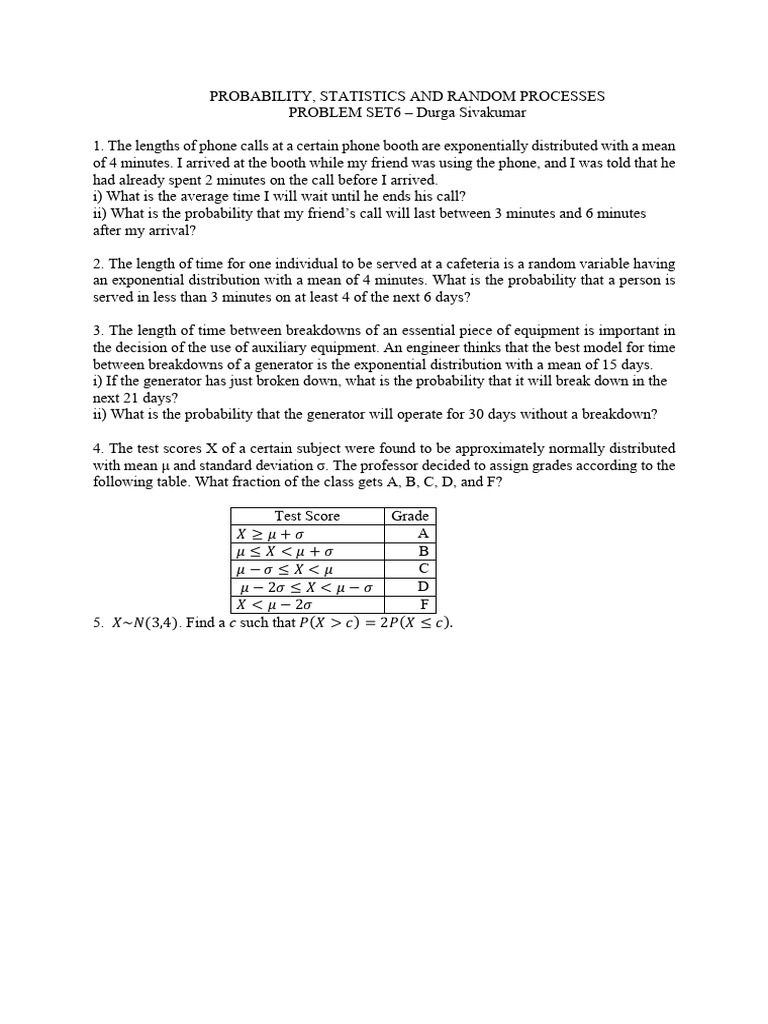 PROBABILITY, STATISTICS AND RANDOM PROCESSES
PROBLEM SET6 – Durga Sivakumar

1. The lengths of phone calls at a certain phone booth are exponentially distributed with a mean of 4 minutes. I arrived at the booth while my friend was using the phone, and I was told that he had already spent 2 minutes on the call before I arrived.
i) What is the average time I will wait until he ends his call?
ii) What is the probability that my friend's call will last between 3 minutes and 6 minutes after my arrival?

2. The length of time for one individual to be served at a cafeteria is a random variable having an exponential distribution with a mean of 4 minutes. What is the probability that a person is served in less than 3 minutes on at least 4 of the next 6 days?

3. The length of time between breakdowns of an essential piece of equipment is important in the decision of the use of auxiliary equipment. An engineer thinks that the best model for time between breakdowns of a generator is the exponential distribution with a mean of 15 days.
i) If the generator has just broken down, what is the probability that it will break down in the next 21 days?
ii) What is the probability that the generator will operate for 30 days without a breakdown?

4. The test scores X of a certain subject were found to be approximately normally distributed with mean μ and standard deviation σ. The professor decided to assign grades according to the following table. What fraction of the class gets A, B, C, D, and F?

| Test Score | Grade |
|---|---|
| $X \geq \mu + \sigma$ | A |
| $\mu \leq X < \mu + \sigma$ | B |
| $\mu - \sigma \leq X < \mu$ | C |
| $\mu - 2\sigma \leq X < \mu - \sigma$ | D |
| $X < \mu - 2\sigma$ | F |

5. $X \sim N(3,4)$. Find a $c$ such that $P(X > c) = 2P(X \leq c)$.